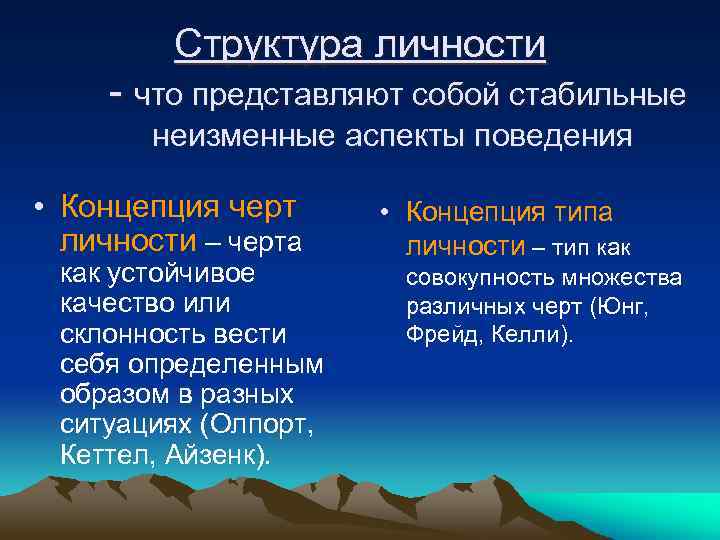 Структура личности

- что представляют собой стабильные неизменные аспекты поведения

• Концепция черт личности – черта как устойчивое качество или склонность вести себя определенным образом в разных ситуациях (Оллпорт, Кеттел, Айзенк).

• Концепция типа личности – тип как совокупность множества различных черт (Юнг, Фрейд, Келли).